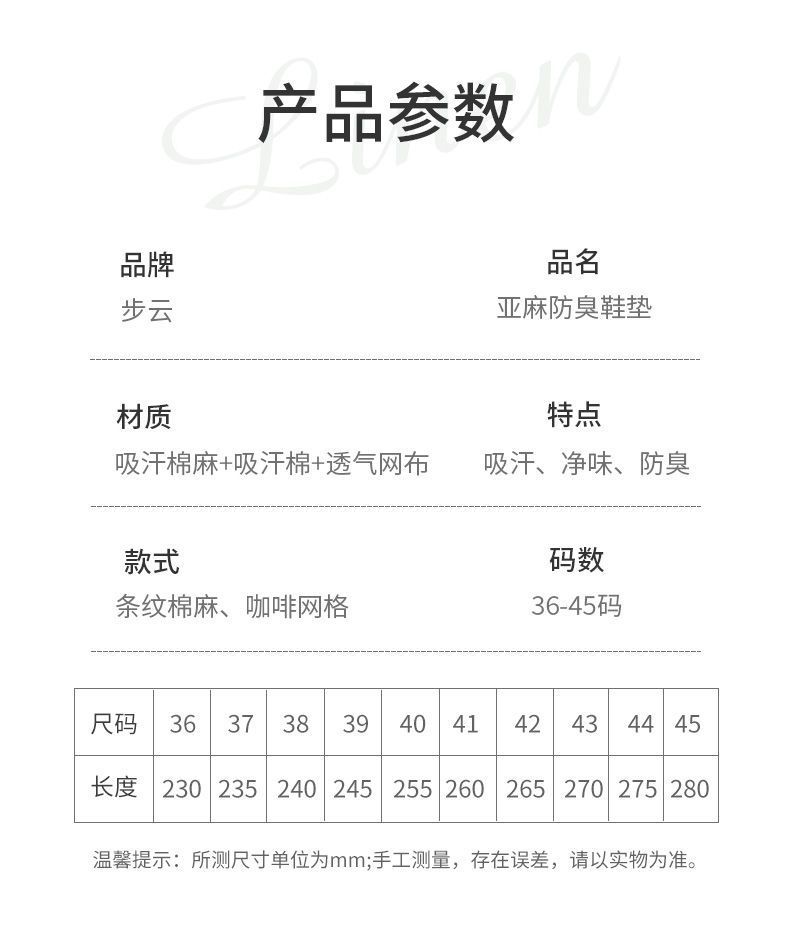 Linen

产品参数

品牌
步云

品名
亚麻防臭鞋垫

材质
吸汗棉麻+吸汗棉+透气网布

特点
吸汗、净味、防臭

款式
条纹棉麻、咖啡网格

码数
36-45码

| 尺码 | 36 | 37 | 38 | 39 | 40 | 41 | 42 | 43 | 44 | 45 |
|---|---|---|---|---|---|---|---|---|---|---|
| 长度 | 230 | 235 | 240 | 245 | 255 | 260 | 265 | 270 | 275 | 280 |

温馨提示：所测尺寸单位为mm;手工测量，存在误差，请以实物为准。